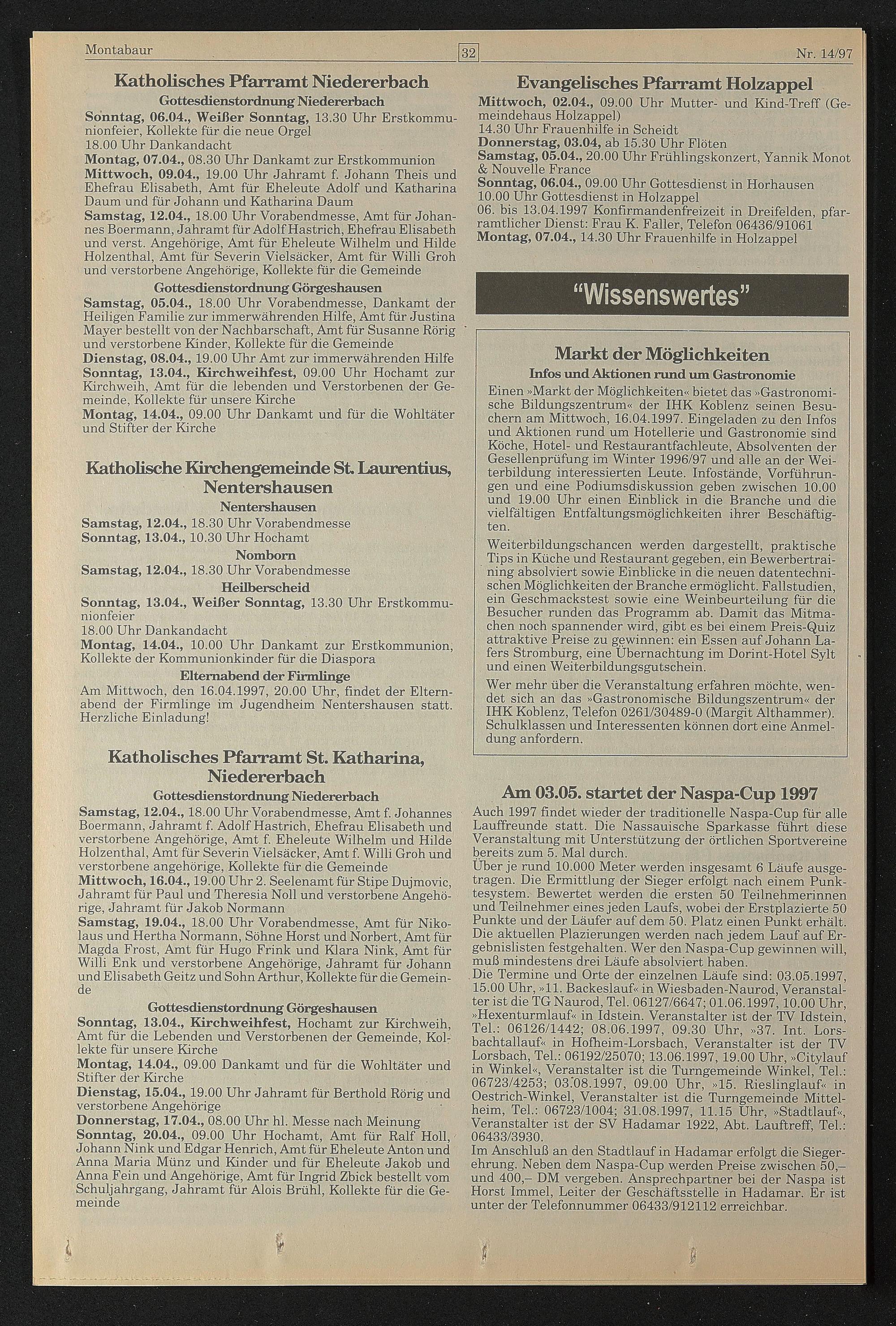 Montabaur 32 Nr. 14/97

Katholisches Pfarramt Niedererbach

Gottesdienstordnung Niedererbach

Sonntag, 06.04., Weißer Sonntag, 13.30 Uhr Erstkommunionfeier, Kollekte für die neue Orgel
18.00 Uhr Dankandacht
Montag, 07.04., 08.30 Uhr Dankamt zur Erstkommunion
Mittwoch, 09.04., 19.00 Uhr Jahramt f. Johann Theis und Ehefrau Elisabeth, Amt für Eheleute Adolf und Katharina Daum und für Johann und Katharina Daum
Samstag, 12.04., 18.00 Uhr Vorabendmesse, Amt für Johannes Boermann, Jahramt für Adolf Hastrich, Ehefrau Elisabeth und verst. Angehörige, Amt für Eheleute Wilhelm und Hilde Holzenthal, Amt für Severin Vielsäcker, Amt für Willi Groh und verstorbene Angehörige, Kollekte für die Gemeinde

Gottesdienstordnung Görgeshausen

Samstag, 05.04., 18.00 Uhr Vorabendmesse, Dankamt der Heiligen Familie zur immerwährenden Hilfe, Amt für Justina Mayer bestellt von der Nachbarschaft, Amt für Susanne Rörig und verstorbene Kinder, Kollekte für die Gemeinde
Dienstag, 08.04., 19.00 Uhr Amt zur immerwährenden Hilfe
Sonntag, 13.04., Kirchweihfest, 09.00 Uhr Hochamt zur Kirchweih, Amt für die lebenden und Verstorbenen der Gemeinde, Kollekte für unsere Kirche
Montag, 14.04., 09.00 Uhr Dankamt und für die Wohltäter und Stifter der Kirche

Katholische Kirchengemeinde St. Laurentius, Nentershausen

Nentershausen

Samstag, 12.04., 18.30 Uhr Vorabendmesse
Sonntag, 13.04., 10.30 Uhr Hochamt

Nomborn

Samstag, 12.04., 18.30 Uhr Vorabendmesse

Heilberscheid

Sonntag, 13.04., Weißer Sonntag, 13.30 Uhr Erstkommunionfeier
18.00 Uhr Dankandacht
Montag, 14.04., 10.00 Uhr Dankamt zur Erstkommunion, Kollekte der Kommunionkinder für die Diaspora

Elternabend der Firmlinge

Am Mittwoch, den 16.04.1997, 20.00 Uhr, findet der Elternabend der Firmlinge im Jugendheim Nentershausen statt. Herzliche Einladung!

Katholisches Pfarramt St. Katharina, Niedererbach

Gottesdienstordnung Niedererbach

Samstag, 12.04., 18.00 Uhr Vorabendmesse, Amt f. Johannes Boermann, Jahramt f. Adolf Hastrich, Ehefrau Elisabeth und verstorbene Angehörige, Amt f. Eheleute Wilhelm und Hilde Holzenthal, Amt für Severin Vielsäcker, Amt f. Willi Groh und verstorbene angehörige, Kollekte für die Gemeinde
Mittwoch, 16.04., 19.00 Uhr 2. Seelenamt für Stipe Dujmovic, Jahramt für Paul und Theresia Noll und verstorbene Angehörige, Jahramt für Jakob Normann
Samstag, 19.04., 18.00 Uhr Vorabendmesse, Amt für Nikolaus und Hertha Normann, Söhne Horst und Norbert, Amt für Magda Frost, Amt für Hugo Frink und Klara Nink, Amt für Willi Enk und verstorbene Angehörige, Jahramt für Johann und Elisabeth Geitz und Sohn Arthur, Kollekte für die Gemeinde

Gottesdienstordnung Görgeshausen

Sonntag, 13.04., Kirchweihfest, Hochamt zur Kirchweih, Amt für die Lebenden und Verstorbenen der Gemeinde, Kollekte für unsere Kirche
Montag, 14.04., 09.00 Dankamt und für die Wohltäter und Stifter der Kirche
Dienstag, 15.04., 19.00 Uhr Jahramt für Berthold Rörig und verstorbene Angehörige
Donnerstag, 17.04., 08.00 Uhr hl. Messe nach Meinung
Sonntag, 20.04., 09.00 Uhr Hochamt, Amt für Ralf Holl, Johann Nink und Edgar Henrich, Amt für Eheleute Anton und Anna Maria Münz und Kinder und für Eheleute Jakob und Anna Fein und Angehörige, Amt für Ingrid Zbick bestellt vom Schuljahrgang, Jahramt für Alois Brühl, Kollekte für die Gemeinde

Evangelisches Pfarramt Holzappel

Mittwoch, 02.04., 09.00 Uhr Mutter- und Kind-Treff (Gemeindehaus Holzappel)
14.30 Uhr Frauenhilfe in Scheidt
Donnerstag, 03.04, ab 15.30 Uhr Flöten
Samstag, 05.04., 20.00 Uhr Frühlingskonzert, Yannik Monot & Nouvelle France
Sonntag, 06.04., 09.00 Uhr Gottesdienst in Horhausen
10.00 Uhr Gottesdienst in Holzappel
06. bis 13.04.1997 Konfirmandenfreizeit in Dreifelden, pfarramtlicher Dienst: Frau K. Faller, Telefon 06436/91061
Montag, 07.04., 14.30 Uhr Frauenhilfe in Holzappel

"Wissenswertes"

Markt der Möglichkeiten

Infos und Aktionen rund um Gastronomie

Einen »Markt der Möglichkeiten« bietet das »Gastronomische Bildungszentrum« der IHK Koblenz seinen Besuchern am Mittwoch, 16.04.1997. Eingeladen zu den Infos und Aktionen rund um Hotellerie und Gastronomie sind Köche, Hotel- und Restaurantfachleute, Absolventen der Gesellenprüfung im Winter 1996/97 und alle an der Weiterbildung interessierten Leute. Infostände, Vorführungen und eine Podiumsdiskussion geben zwischen 10.00 und 19.00 Uhr einen Einblick in die Branche und die vielfältigen Entfaltungsmöglichkeiten ihrer Beschäftigten.

Weiterbildungschancen werden dargestellt, praktische Tips in Küche und Restaurant gegeben, ein Bewerbertraining absolviert sowie Einblicke in die neuen datentechnischen Möglichkeiten der Branche ermöglicht. Fallstudien, ein Geschmackstest sowie eine Weinbeurteilung für die Besucher runden das Programm ab. Damit das Mitmachen noch spannender wird, gibt es bei einem Preis-Quiz attraktive Preise zu gewinnen: ein Essen auf Johann Lafers Stromburg, eine Übernachtung im Dorint-Hotel Sylt und einen Weiterbildungsgutschein.

Wer mehr über die Veranstaltung erfahren möchte, wendet sich an das »Gastronomische Bildungszentrum« der IHK Koblenz, Telefon 0261/30489-0 (Margit Althammer). Schulklassen und Interessenten können dort eine Anmeldung anfordern.

Am 03.05. startet der Naspa-Cup 1997

Auch 1997 findet wieder der traditionelle Naspa-Cup für alle Lauffreunde statt. Die Nassauische Sparkasse führt diese Veranstaltung mit Unterstützung der örtlichen Sportvereine bereits zum 5. Mal durch.
Über je rund 10.000 Meter werden insgesamt 6 Läufe ausgetragen. Die Ermittlung der Sieger erfolgt nach einem Punktesystem. Bewertet werden die ersten 50 Teilnehmerinnen und Teilnehmer eines jeden Laufs, wobei der Erstplazierte 50 Punkte und der Läufer auf dem 50. Platz einen Punkt erhält. Die aktuellen Plazierungen werden nach jedem Lauf auf Ergebnislisten festgehalten. Wer den Naspa-Cup gewinnen will, muß mindestens drei Läufe absolviert haben.
Die Termine und Orte der einzelnen Läufe sind: 03.05.1997, 15.00 Uhr, »11. Backeslauf« in Wiesbaden-Naurod, Veranstalter ist die TG Naurod, Tel. 06127/6647; 01.06.1997, 10.00 Uhr, »Hexenturmlauf« in Idstein. Veranstalter ist der TV Idstein, Tel.: 06126/1442; 08.06.1997, 09.30 Uhr, »37. Int. Lorsbachtallauf« in Hofheim-Lorsbach, Veranstalter ist der TV Lorsbach, Tel.: 06192/25070; 13.06.1997, 19.00 Uhr, »Citylauf in Winkel«, Veranstalter ist die Turngemeinde Winkel, Tel.: 06723/4253; 03.08.1997, 09.00 Uhr, »15. Rieslinglauf« in Oestrich-Winkel, Veranstalter ist die Turngemeinde Mittelheim, Tel.: 06723/1004; 31.08.1997, 11.15 Uhr, »Stadtlauf«, Veranstalter ist der SV Hadamar 1922, Abt. Lauftreff, Tel.: 06433/3930.
Im Anschluß an den Stadtlauf in Hadamar erfolgt die Siegerehrung. Neben dem Naspa-Cup werden Preise zwischen 50,– und 400,– DM vergeben. Ansprechpartner bei der Naspa ist Horst Immel, Leiter der Geschäftsstelle in Hadamar. Er ist unter der Telefonnummer 06433/912112 erreichbar.